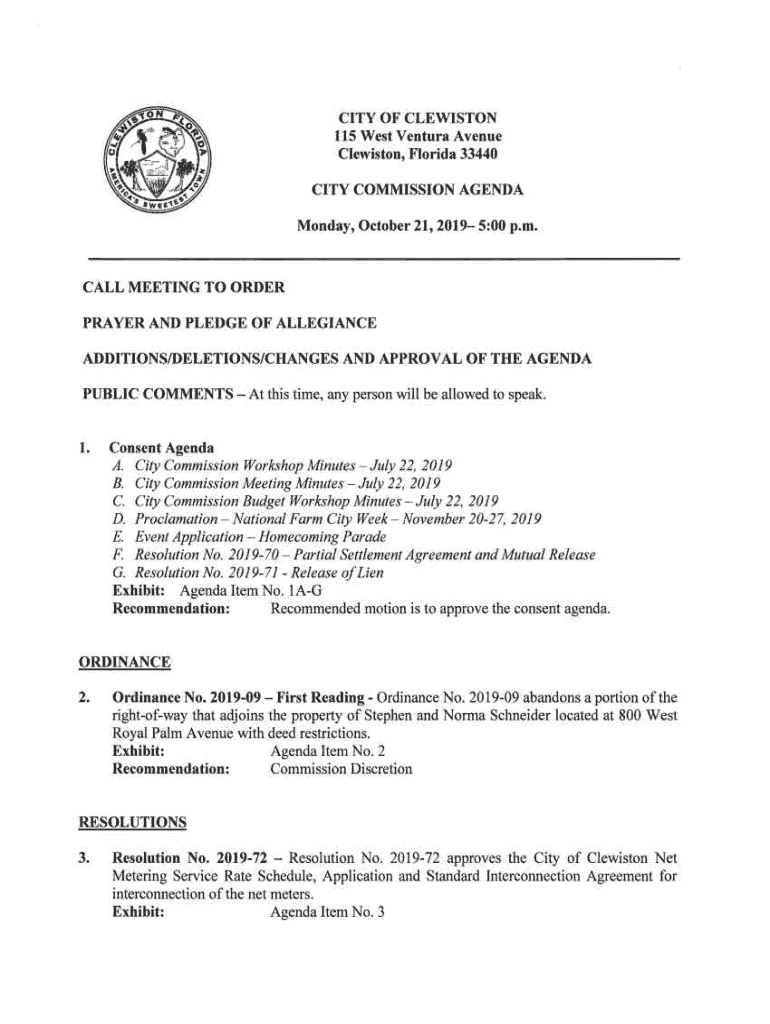 CLEWISTON FLORIDA
AMERICA'S SWEETEST TOWN

CITY OF CLEWISTON
115 West Ventura Avenue
Clewiston, Florida 33440

CITY COMMISSION AGENDA

Monday, October 21, 2019– 5:00 p.m.

CALL MEETING TO ORDER

PRAYER AND PLEDGE OF ALLEGIANCE

ADDITIONS/DELETIONS/CHANGES AND APPROVAL OF THE AGENDA

PUBLIC COMMENTS – At this time, any person will be allowed to speak.

1. Consent Agenda
A. City Commission Workshop Minutes – July 22, 2019
B. City Commission Meeting Minutes – July 22, 2019
C. City Commission Budget Workshop Minutes – July 22, 2019
D. Proclamation – National Farm City Week – November 20-27, 2019
E. Event Application – Homecoming Parade
F. Resolution No. 2019-70 – Partial Settlement Agreement and Mutual Release
G. Resolution No. 2019-71 - Release of Lien
Exhibit: Agenda Item No. 1A-G
Recommendation: Recommended motion is to approve the consent agenda.

ORDINANCE

2. Ordinance No. 2019-09 – First Reading - Ordinance No. 2019-09 abandons a portion of the right-of-way that adjoins the property of Stephen and Norma Schneider located at 800 West Royal Palm Avenue with deed restrictions.
Exhibit: Agenda Item No. 2
Recommendation: Commission Discretion

RESOLUTIONS

3. Resolution No. 2019-72 – Resolution No. 2019-72 approves the City of Clewiston Net Metering Service Rate Schedule, Application and Standard Interconnection Agreement for interconnection of the net meters.
Exhibit: Agenda Item No. 3